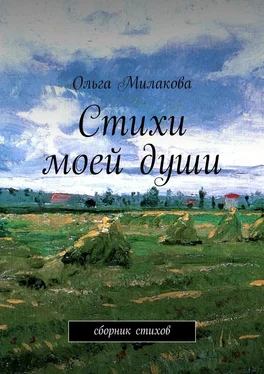 Ольга Милакова

Стихи моей души

сборник стихов